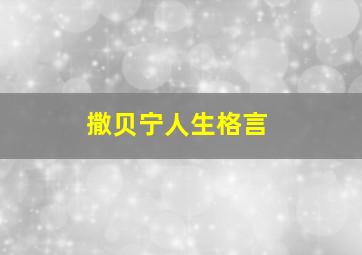 撒贝宁人生格言